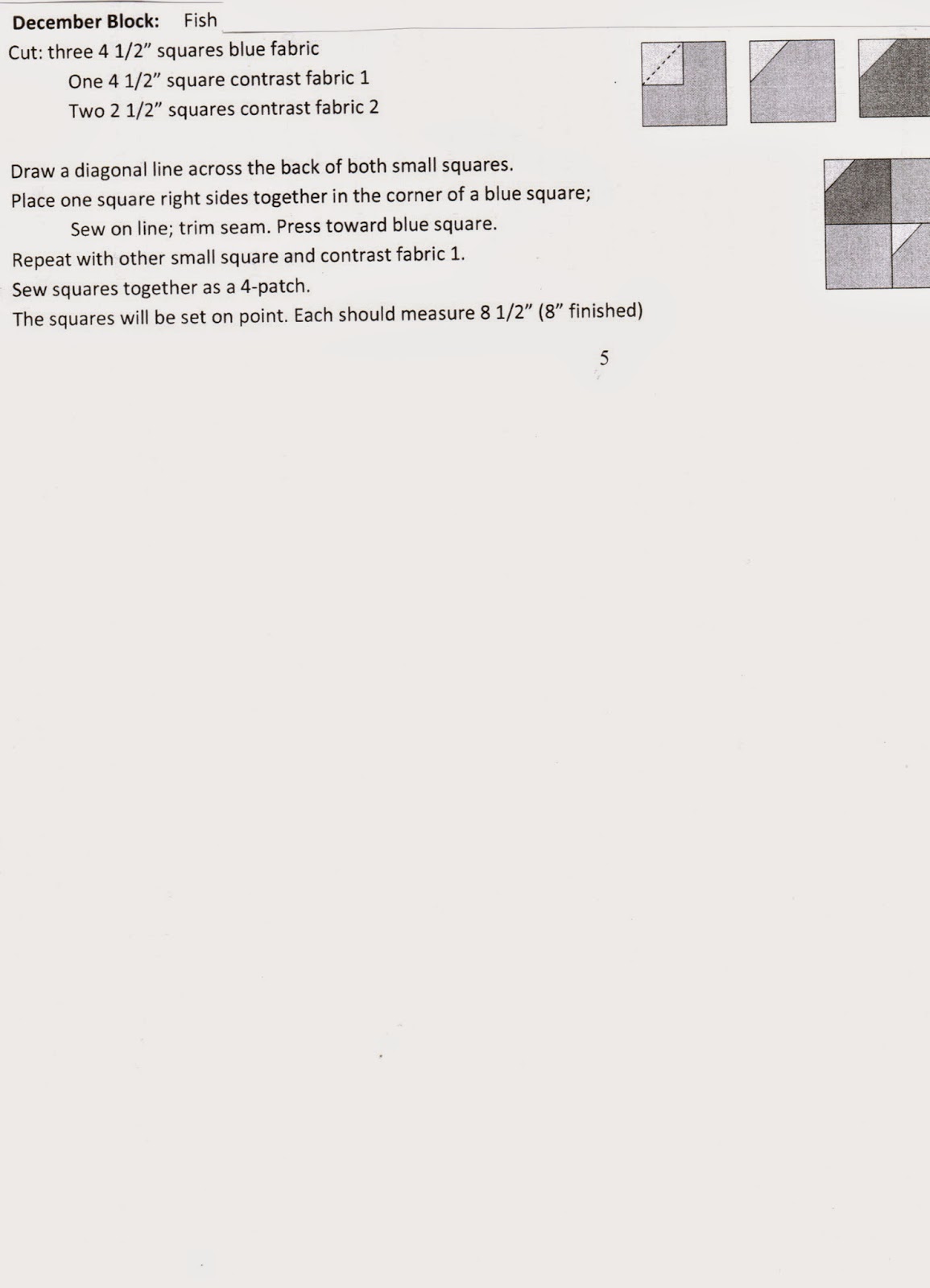 December Block: Fish

Cut: three 4 1/2" squares blue fabric
One 4 1/2" square contrast fabric 1
Two 2 1/2" squares contrast fabric 2

Draw a diagonal line across the back of both small squares.
Place one square right sides together in the corner of a blue square;
Sew on line; trim seam. Press toward blue square.
Repeat with other small square and contrast fabric 1.
Sew squares together as a 4-patch.
The squares will be set on point. Each should measure 8 1/2" (8" finished)

5